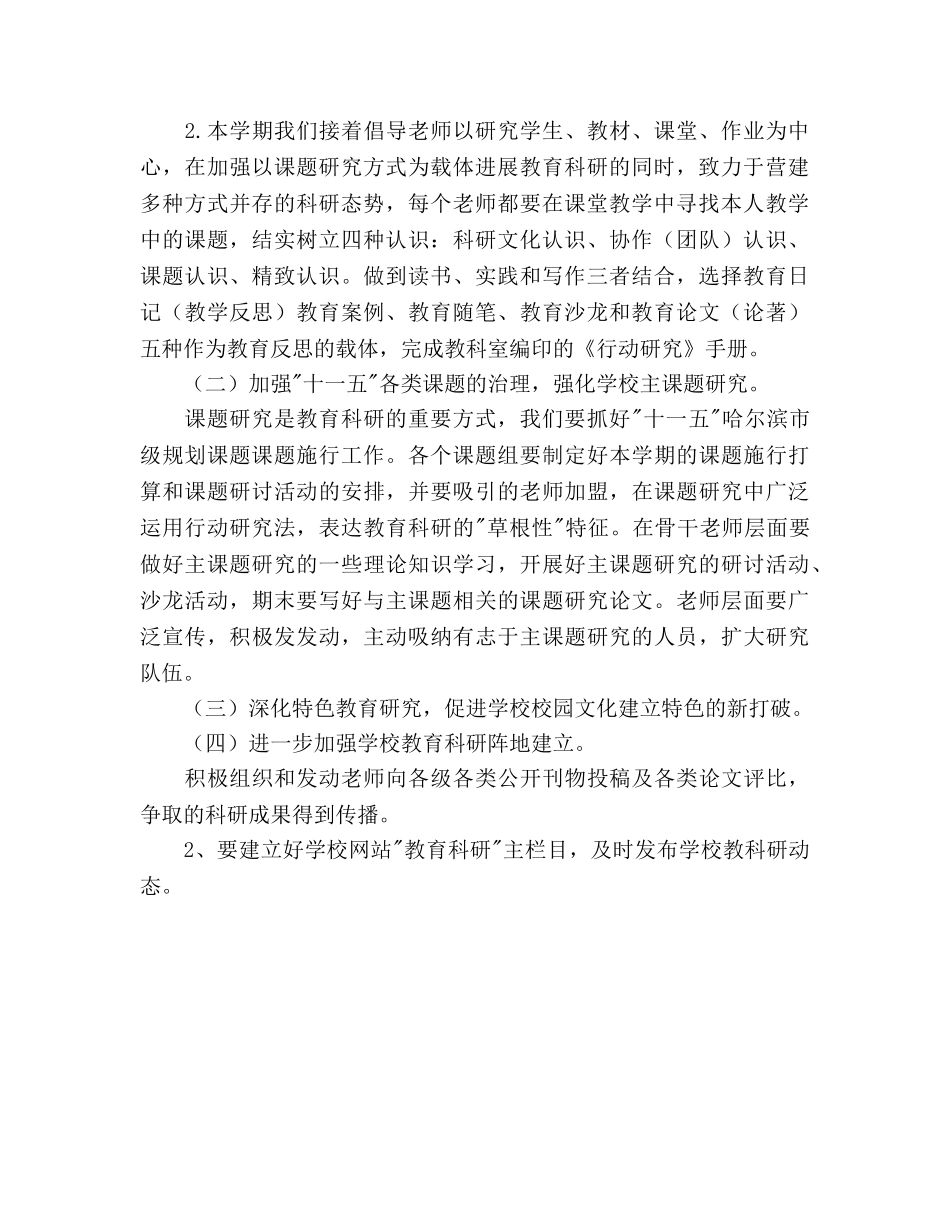 2.本学期我们接着倡导老师以研究学生、教材、课堂、作业为中心，在加强以课题研究方式为载体进展教育科研的同时，致力于营建多种方式并存的科研态势，每个老师都要在课堂教学中寻找本人教学中的课题，结实树立四种认识：科研文化认识、协作（团队）认识、课题认识、精致认识。做到读书、实践和写作三者结合，选择教育日记（教学反思）教育案例、教育随笔、教育沙龙和教育论文（论著）五种作为教育反思的载体，完成教科室编印的《行动研究》手册。

（二）加强"十一五"各类课题的治理，强化学校主课题研究。

课题研究是教育科研的重要方式，我们要抓好"十一五"哈尔滨市级规划课题课题施行工作。各个课题组要制定好本学期的课题施行打算和课题研讨活动的安排，并要吸引的老师加盟，在课题研究中广泛运用行动研究法，表达教育科研的"草根性"特征。在骨干老师层面要做好主课题研究的一些理论知识学习，开展好主课题研究的研讨活动、沙龙活动，期末要写好与主课题相关的课题研究论文。老师层面要广泛宣传，积极发发动，主动吸纳有志于主课题研究的人员，扩大研究队伍。

（三）深化特色教育研究，促进学校校园文化建立特色的新打破。

（四）进一步加强学校教育科研阵地建立。

积极组织和发动老师向各级各类公开刊物投稿及各类论文评比，争取的科研成果得到传播。

2、要建立好学校网站"教育科研"主栏目，及时发布学校教科研动态。